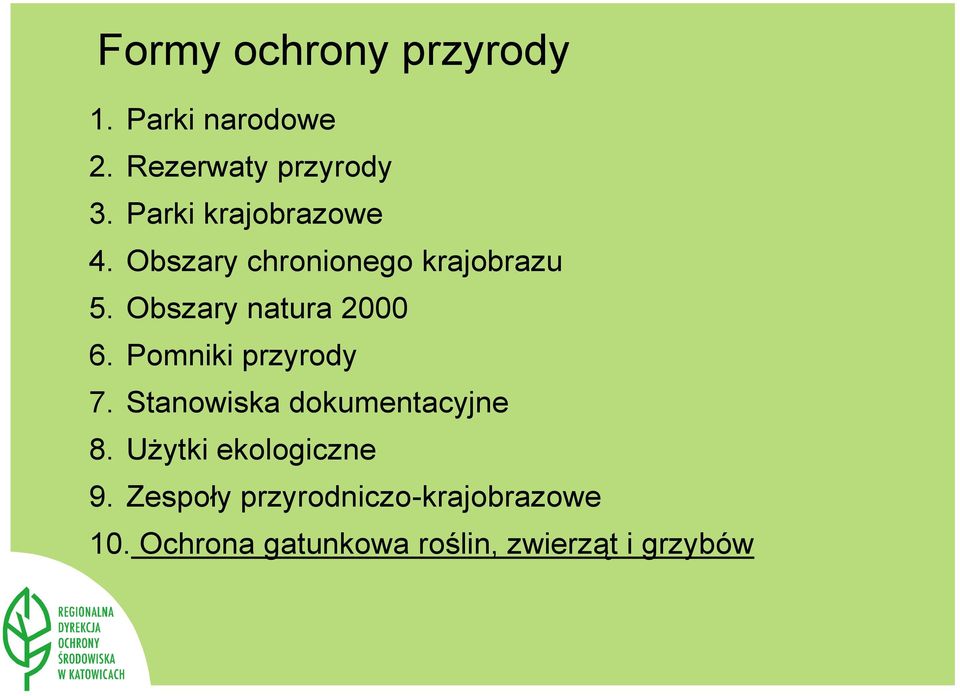 Formy ochrony przyrody

1. Parki narodowe
2. Rezerwaty przyrody
3. Parki krajobrazowe
4. Obszary chronionego krajobrazu
5. Obszary natura 2000
6. Pomniki przyrody
7. Stanowiska dokumentacyjne
8. Użytki ekologiczne
9. Zespoły przyrodniczo-krajobrazowe
10. Ochrona gatunkowa roślin, zwierząt i grzybów

REGIONALNA DYREKCJA OCHRONY ŚRODOWISKA W KATOWICACH